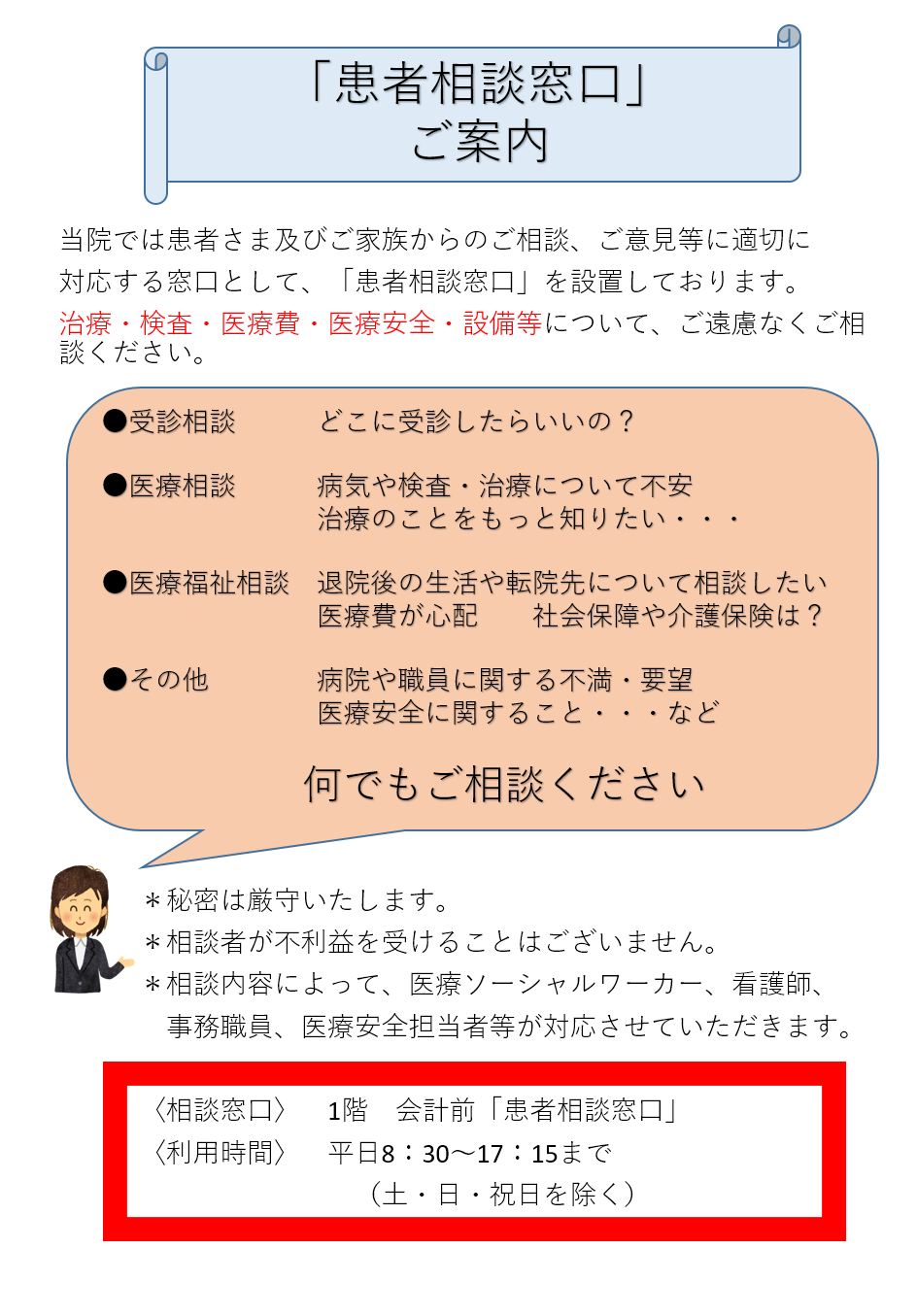 「患者相談窓口」
ご案内

当院では患者さま及びご家族からのご相談、ご意見等に適切に対応する窓口として、「患者相談窓口」を設置しております。
治療・検査・医療費・医療安全・設備等について、ご遠慮なくご相談ください。

●受診相談　どこに受診したらいいの？

●医療相談　病気や検査・治療について不安
治療のことをもっと知りたい・・・

●医療福祉相談　退院後の生活や転院先について相談したい
医療費が心配　社会保障や介護保険は？

●その他　病院や職員に関する不満・要望
医療安全に関すること・・・など

何でもご相談ください

＊秘密は厳守いたします。
＊相談者が不利益を受けることはございません。
＊相談内容によって、医療ソーシャルワーカー、看護師、事務職員、医療安全担当者等が対応させていただきます。

〈相談窓口〉　1階　会計前「患者相談窓口」
〈利用時間〉　平日8：30～17：15まで
（土・日・祝日を除く）